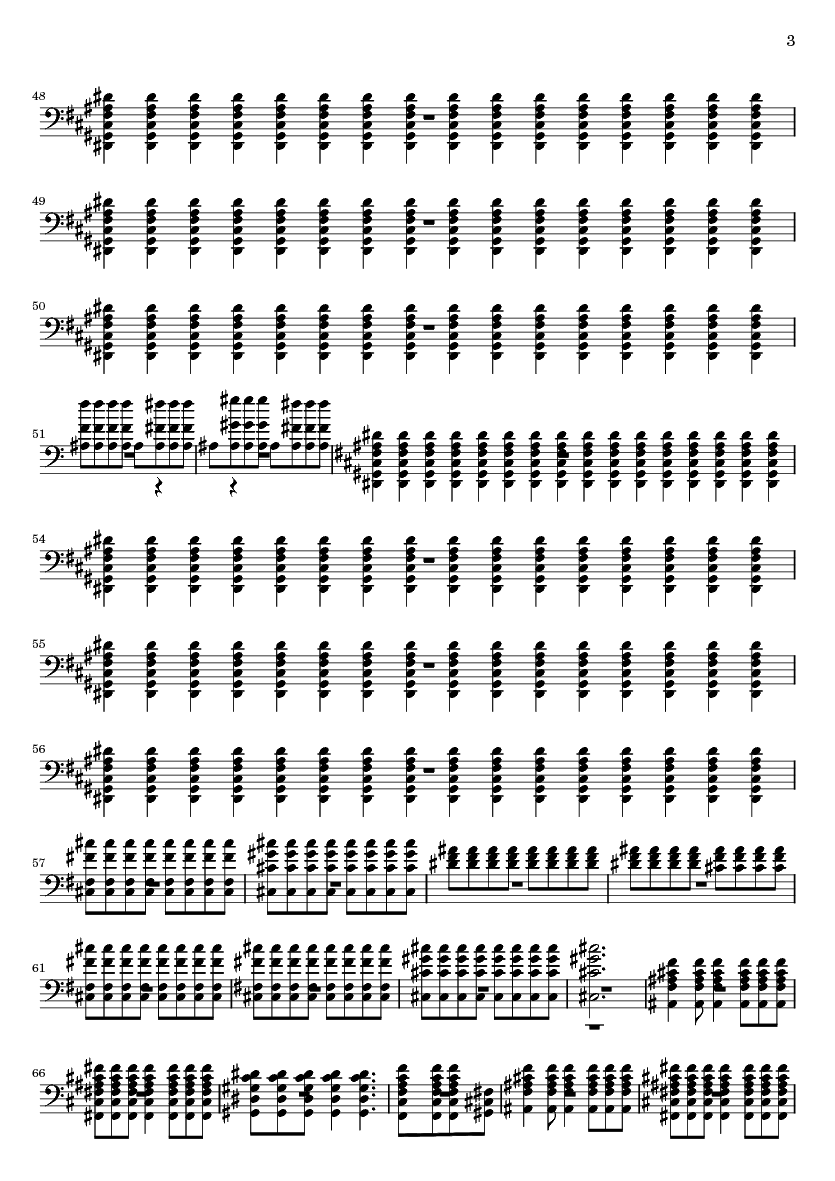 3

48

49

50

51

54

55

56

57

61

66